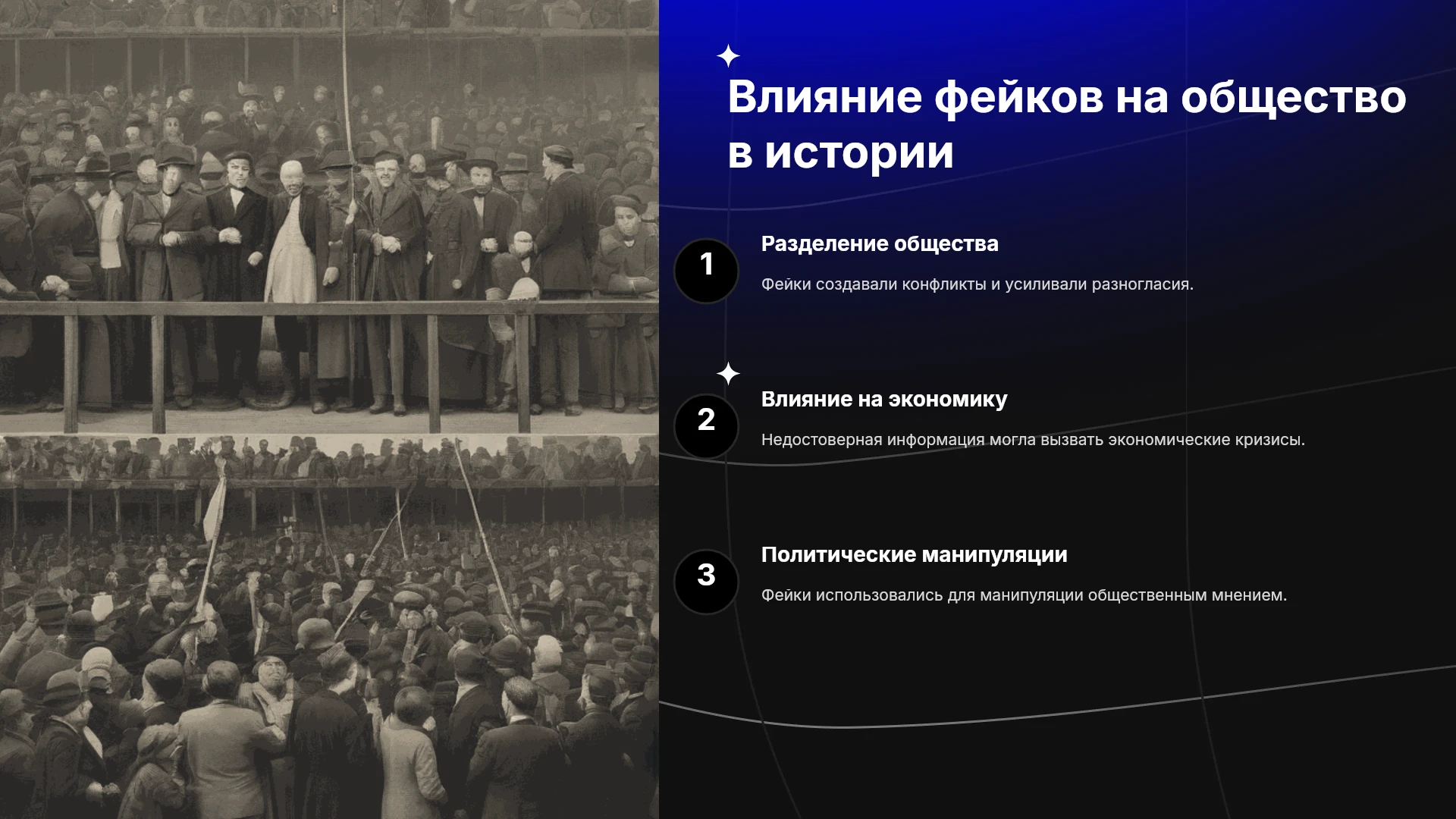 Влияние фейков на общество в истории

1

Разделение общества

Фейки создавали конфликты и усиливали разногласия.

2

Влияние на экономику

Недостоверная информация могла вызвать экономические кризисы.

3

Политические манипуляции

Фейки использовались для манипуляции общественным мнением.